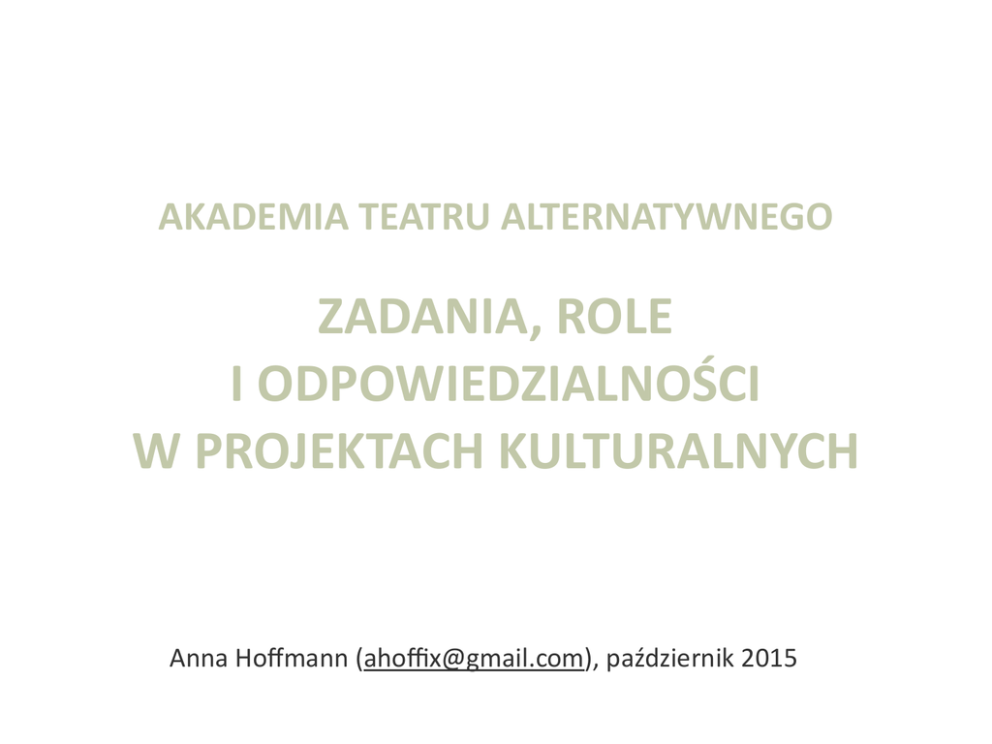 AKADEMIA TEATRU ALTERNATYWNEGO

ZADANIA, ROLE
I ODPOWIEDZIALNOŚCI
W PROJEKTACH KULTURALNYCH

Anna Hoffmann (ahoffix@gmail.com), październik 2015